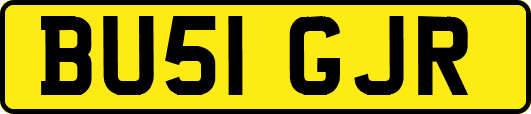 BU51 GJR